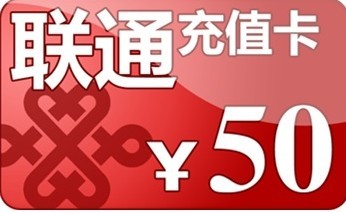 联通充值卡

￥50